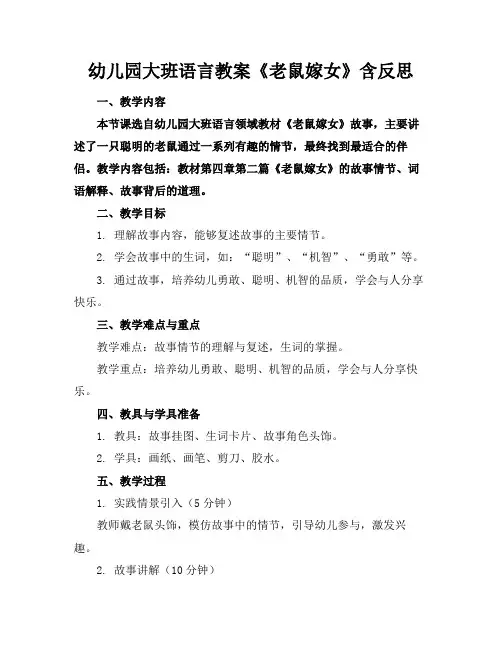 幼儿园大班语言教案《老鼠嫁女》含反思

一、教学内容

本节课选自幼儿园大班语言领域教材《老鼠嫁女》故事，主要讲述了一只聪明的老鼠通过一系列有趣的情节，最终找到最适合的伴侣。教学内容包括：教材第四章第二篇《老鼠嫁女》的故事情节、词语解释、故事背后的道理。

二、教学目标

1. 理解故事内容，能够复述故事的主要情节。

2. 学会故事中的生词，如：“聪明”、“机智”、“勇敢”等。

3. 通过故事，培养幼儿勇敢、聪明、机智的品质，学会与人分享快乐。

三、教学难点与重点

教学难点：故事情节的理解与复述，生词的掌握。

教学重点：培养幼儿勇敢、聪明、机智的品质，学会与人分享快乐。

四、教具与学具准备

1. 教具：故事挂图、生词卡片、故事角色头饰。

2. 学具：画纸、画笔、剪刀、胶水。

五、教学过程

1. 实践情景引入（5 分钟）

教师戴老鼠头饰，模仿故事中的情节，引导幼儿参与，激发兴趣。

2. 故事讲解（10 分钟）